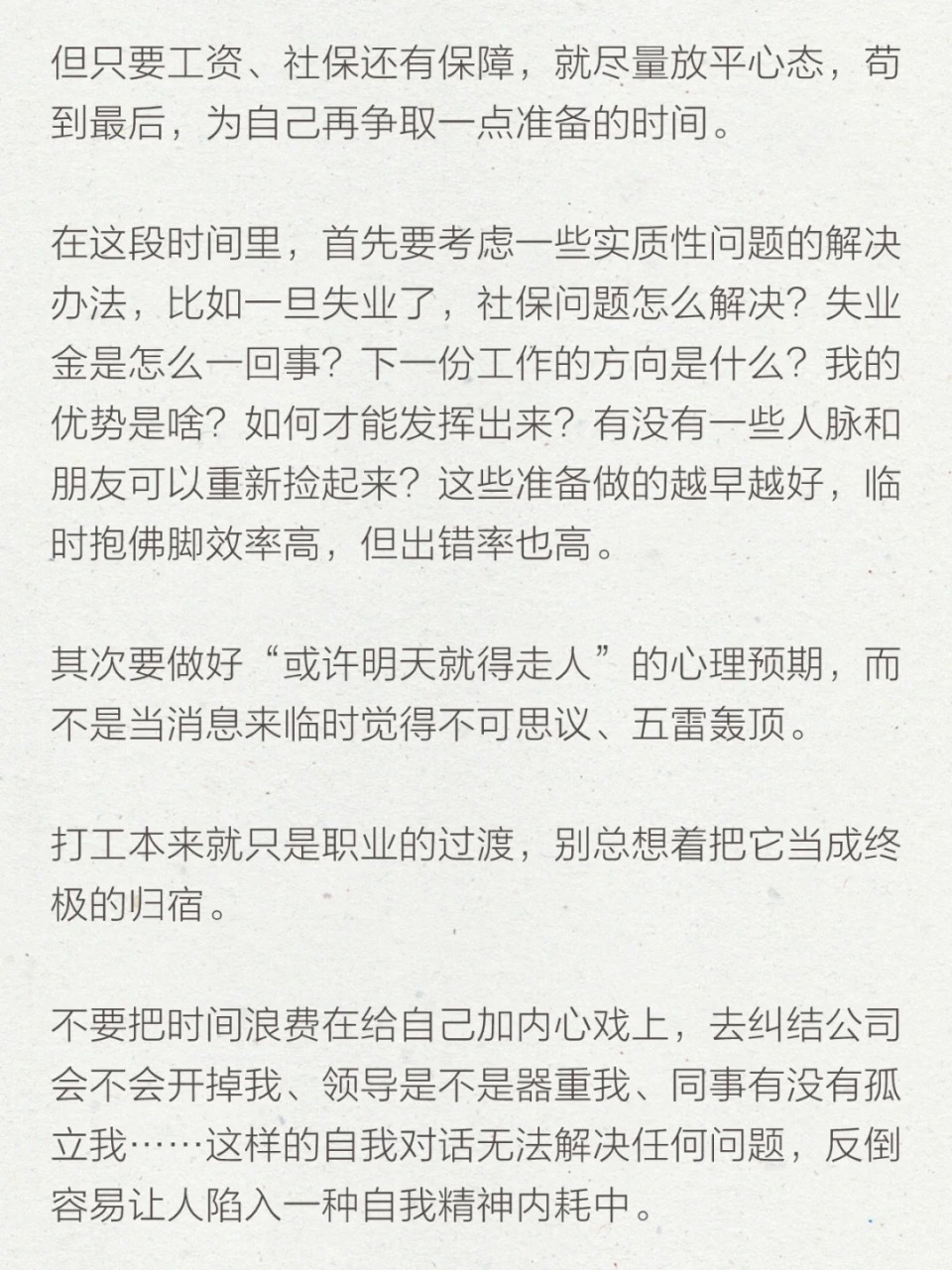 但只要工资、社保还有保障，就尽量放平心态，苟到最后，为自己再争取一点准备的时间。

在这段时间里，首先要考虑一些实质性问题的解决办法，比如一旦失业了，社保问题怎么解决？失业金是怎么一回事？下一份工作的方向是什么？我的优势是啥？如何才能发挥出来？有没有一些人脉和朋友可以重新捡起来？这些准备做的越早越好，临时抱佛脚效率高，但出错率也高。

其次要做好“或许明天就得走人”的心理预期，而不是当消息来临时觉得不可思议、五雷轰顶。

打工本来就只是职业的过渡，别总想着把它当成终极的归宿。

不要把时间浪费在给自己加内心戏上，去纠结公司会不会开掉我、领导是不是器重我、同事有没有孤立我……这样的自我对话无法解决任何问题，反倒容易让人陷入一种自我精神内耗中。